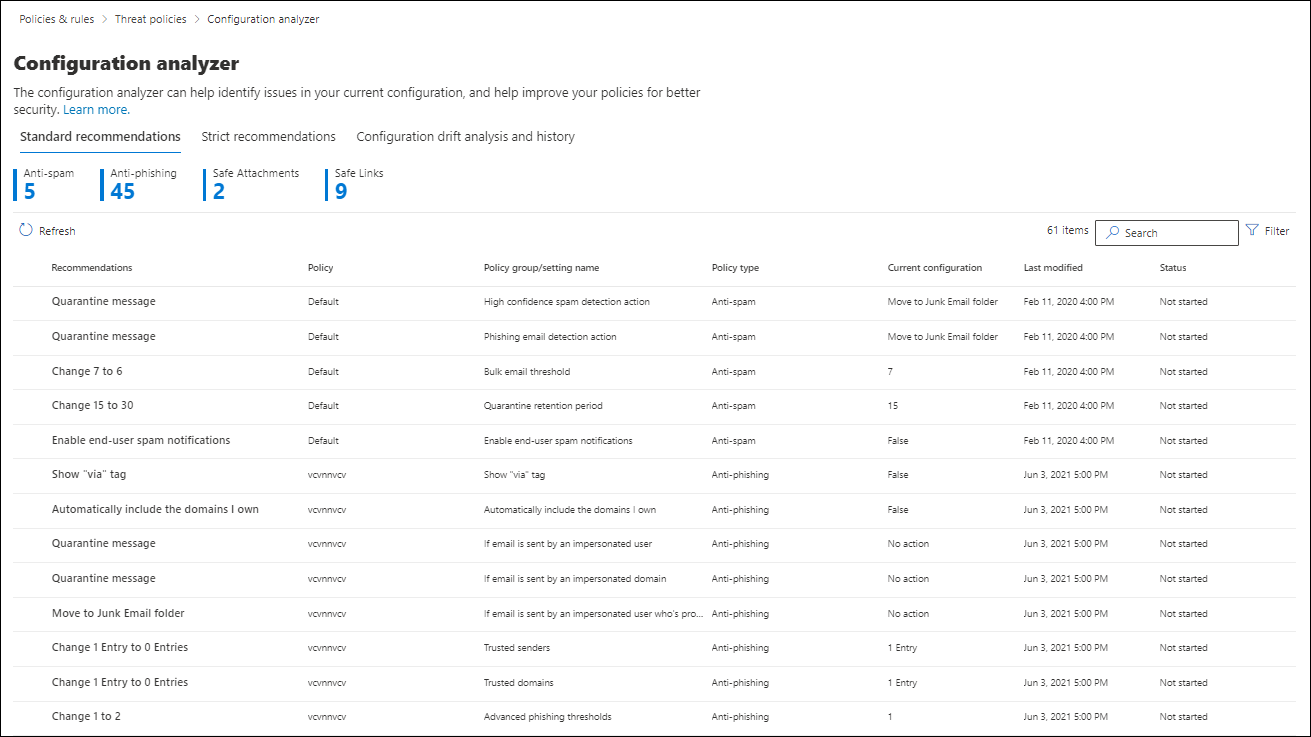 Policies & rules > Threat policies > Configuration analyzer

Configuration analyzer

The configuration analyzer can help identify issues in your current configuration, and help improve your policies for better security. Learn more.

Standard recommendations Strict recommendations Configuration drift analysis and history

Anti-spam 5 Anti-phishing 45 Safe Attachments 2 Safe Links 9

Refresh

61 items Search Filter

| Recommendations | Policy | Policy group/setting name | Policy type | Current configuration | Last modified | Status |
|---|---|---|---|---|---|---|
| Quarantine message | Default | High confidence spam detection action | Anti-spam | Move to Junk Email folder | Feb 11, 2020 4:00 PM | Not started |
| Quarantine message | Default | Phishing email detection action | Anti-spam | Move to Junk Email folder | Feb 11, 2020 4:00 PM | Not started |
| Change 7 to 6 | Default | Bulk email threshold | Anti-spam | 7 | Feb 11, 2020 4:00 PM | Not started |
| Change 15 to 30 | Default | Quarantine retention period | Anti-spam | 15 | Feb 11, 2020 4:00 PM | Not started |
| Enable end-user spam notifications | Default | Enable end-user spam notifications | Anti-spam | False | Feb 11, 2020 4:00 PM | Not started |
| Show "via" tag | vcvnnvcv | Show "via" tag | Anti-phishing | False | Jun 3, 2021 5:00 PM | Not started |
| Automatically include the domains I own | vcvnnvcv | Automatically include the domains I own | Anti-phishing | False | Jun 3, 2021 5:00 PM | Not started |
| Quarantine message | vcvnnvcv | If email is sent by an impersonated user | Anti-phishing | No action | Jun 3, 2021 5:00 PM | Not started |
| Quarantine message | vcvnnvcv | If email is sent by an impersonated domain | Anti-phishing | No action | Jun 3, 2021 5:00 PM | Not started |
| Move to Junk Email folder | vcvnnvcv | If email is sent by an impersonated user who's pro... | Anti-phishing | No action | Jun 3, 2021 5:00 PM | Not started |
| Change 1 Entry to 0 Entries | vcvnnvcv | Trusted senders | Anti-phishing | 1 Entry | Jun 3, 2021 5:00 PM | Not started |
| Change 1 Entry to 0 Entries | vcvnnvcv | Trusted domains | Anti-phishing | 1 Entry | Jun 3, 2021 5:00 PM | Not started |
| Change 1 to 2 | vcvnnvcv | Advanced phishing thresholds | Anti-phishing | 1 | Jun 3, 2021 5:00 PM | Not started |